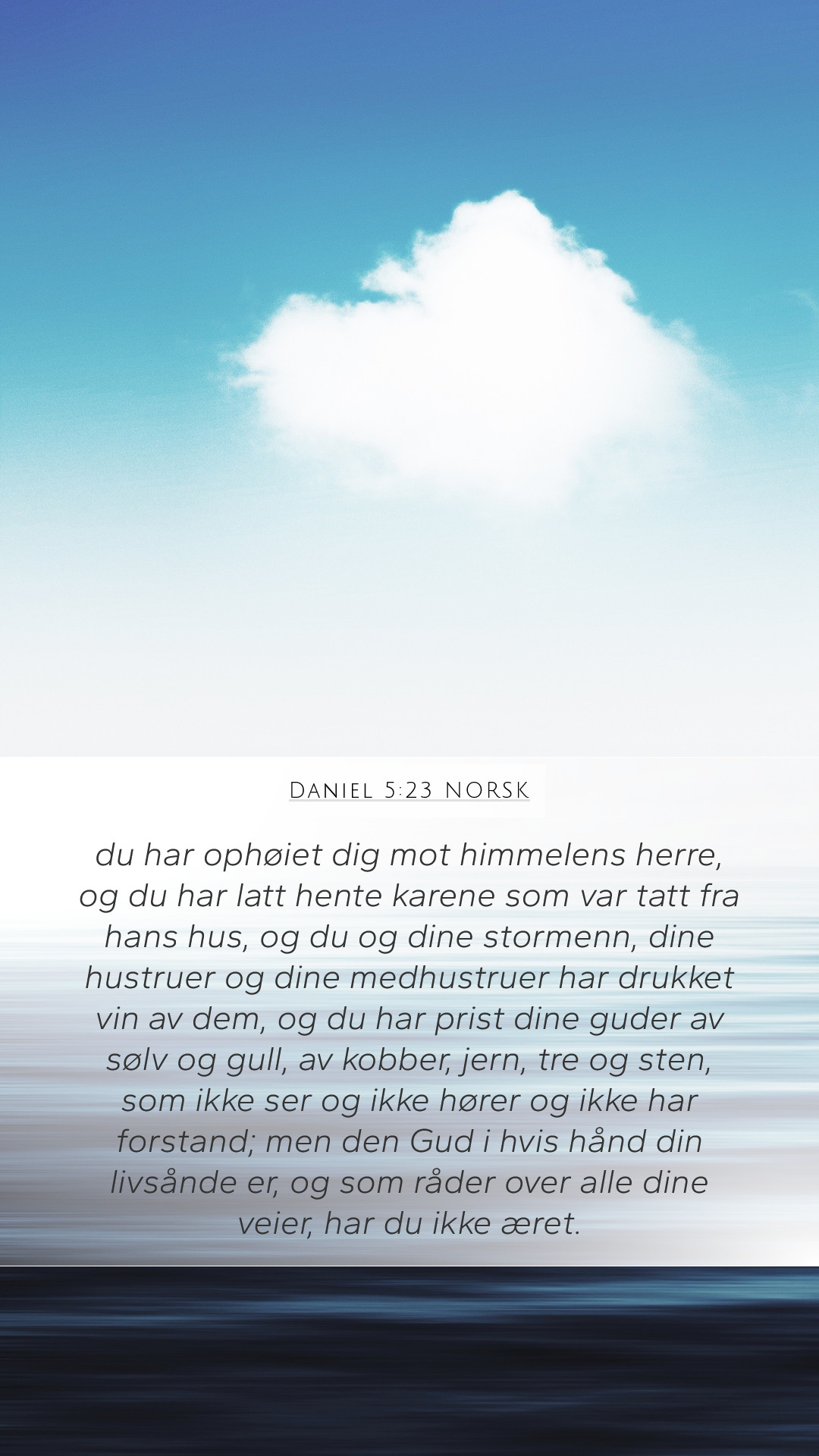 Daniel 5:23 NORSK

du har ophøiet dig mot himmelens herre, og du har latt hente karene som var tatt fra hans hus, og du og dine stormenn, dine hustruer og dine medhustruer har drukket vin av dem, og du har prist dine guder av sølv og gull, av kobber, jern, tre og sten, som ikke ser og ikke hører og ikke har forstand; men den Gud i hvis hånd din livsånde er, og som råder over alle dine veier, har du ikke æret.